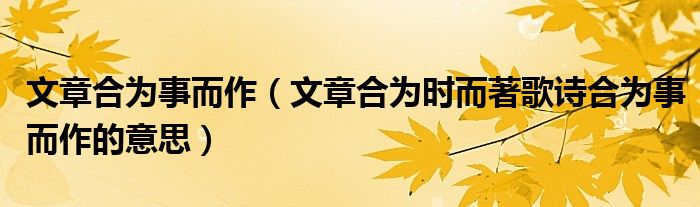 文章合为事而作（文章合为时而著歌诗合为事而作的意思）